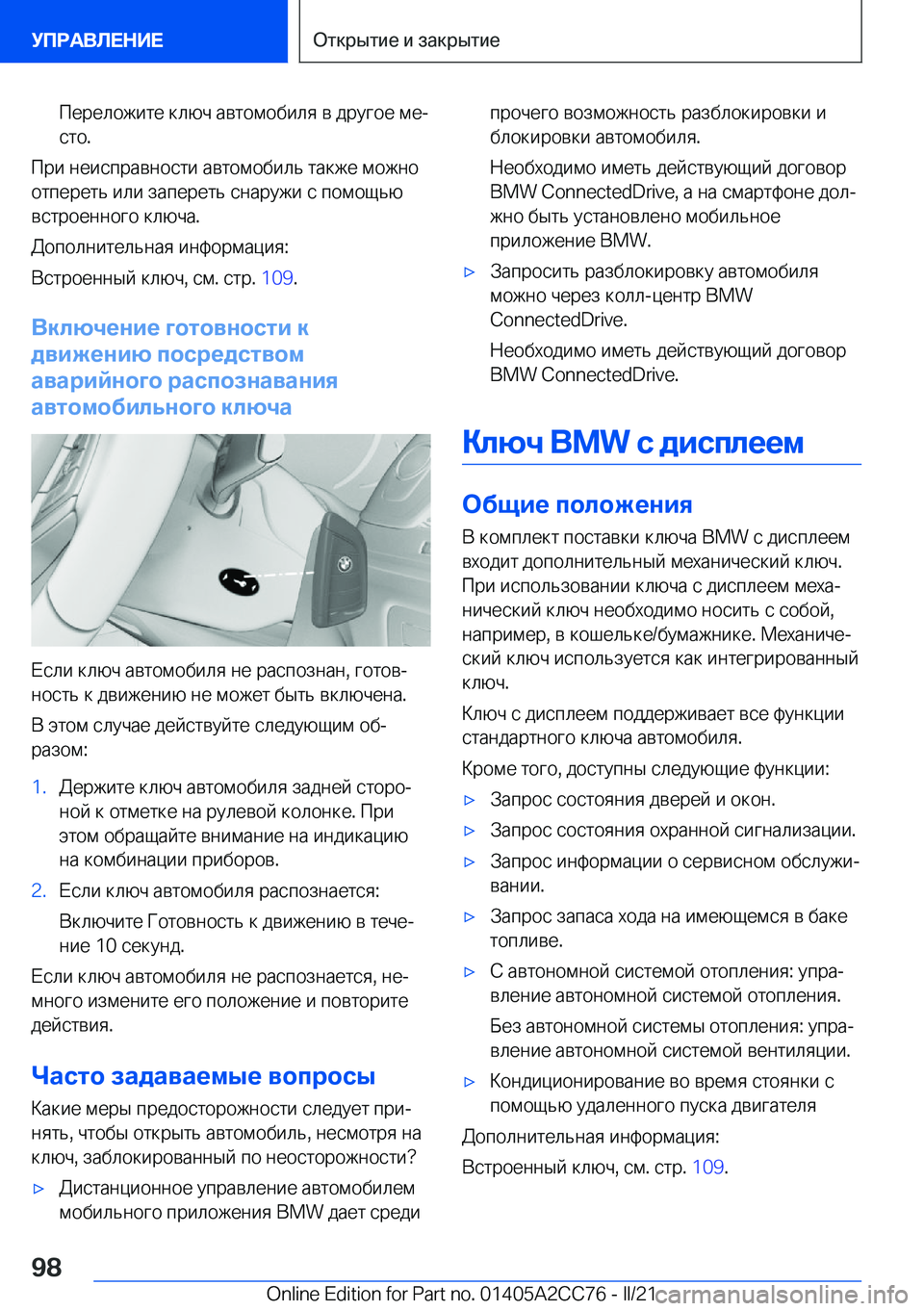 УПРАВЛЕНИЕ

Открытие и закрытие

Переложите ключ автомобиля в другое место.

При неисправности автомобиль также можно отпереть или запереть снаружи с помощью встроенного ключа.

Дополнительная информация:

Встроенный ключ, см. стр. 109.

Включение готовности к движению посредством аварийного распознавания автомобильного ключа

Если ключ автомобиля не распознан, готовность к движению не может быть включена.

В этом случае действуйте следующим образом:

1. Держите ключ автомобиля задней стороной к отметке на рулевой колонке. При этом обращайте внимание на индикацию на комбинации приборов.

2. Если ключ автомобиля распознается:

Включите Готовность к движению в течение 10 секунд.

Если ключ автомобиля не распознается, немного измените его положение и повторите действия.

Часто задаваемые вопросы

Какие меры предосторожности следует принять, чтобы открыть автомобиль, несмотря на ключ, заблокированный по неосторожности?

▷ Дистанционное управление автомобилем мобильного приложения BMW дает среди прочего возможность разблокировки и блокировки автомобиля.

Необходимо иметь действующий договор BMW ConnectedDrive, а на смартфоне должно быть установлено мобильное приложение BMW.

▷ Запросить разблокировку автомобиля можно через колл-центр BMW ConnectedDrive.

Необходимо иметь действующий договор BMW ConnectedDrive.

Ключ BMW с дисплеем

Общие положения

В комплект поставки ключа BMW с дисплеем входит дополнительный механический ключ. При использовании ключа с дисплеем механический ключ необходимо носить с собой, например, в кошельке/бумажнике. Механический ключ используется как интегрированный ключ.

Ключ с дисплеем поддерживает все функции стандартного ключа автомобиля.

Кроме того, доступны следующие функции:

▷ Запрос состояния дверей и окон.

▷ Запрос состояния охранной сигнализации.

▷ Запрос информации о сервисном обслуживании.

▷ Запрос запаса хода на имеющемся в баке топливе.

▷ С автономной системой отопления: управление автономной системой отопления.

Без автономной системы отопления: управление автономной системой вентиляции.

▷ Кондиционирование во время стоянки с помощью удаленного пуска двигателя

Дополнительная информация:

Встроенный ключ, см. стр. 109.

98

Online Edition for Part no. 01405A2CC76 - II/21 carmanualsonline.info